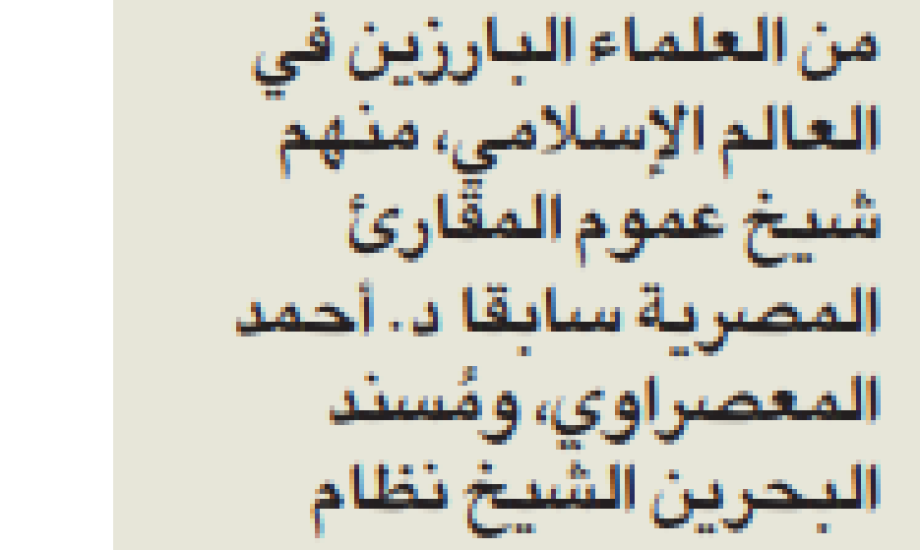 من العلماء البارزين في العالم الإسلامي، منهم شيخ عموم المقارئ المصرية سابقا د. أحمد المعصراوي، ومُسند البحرين الشيخ نظام